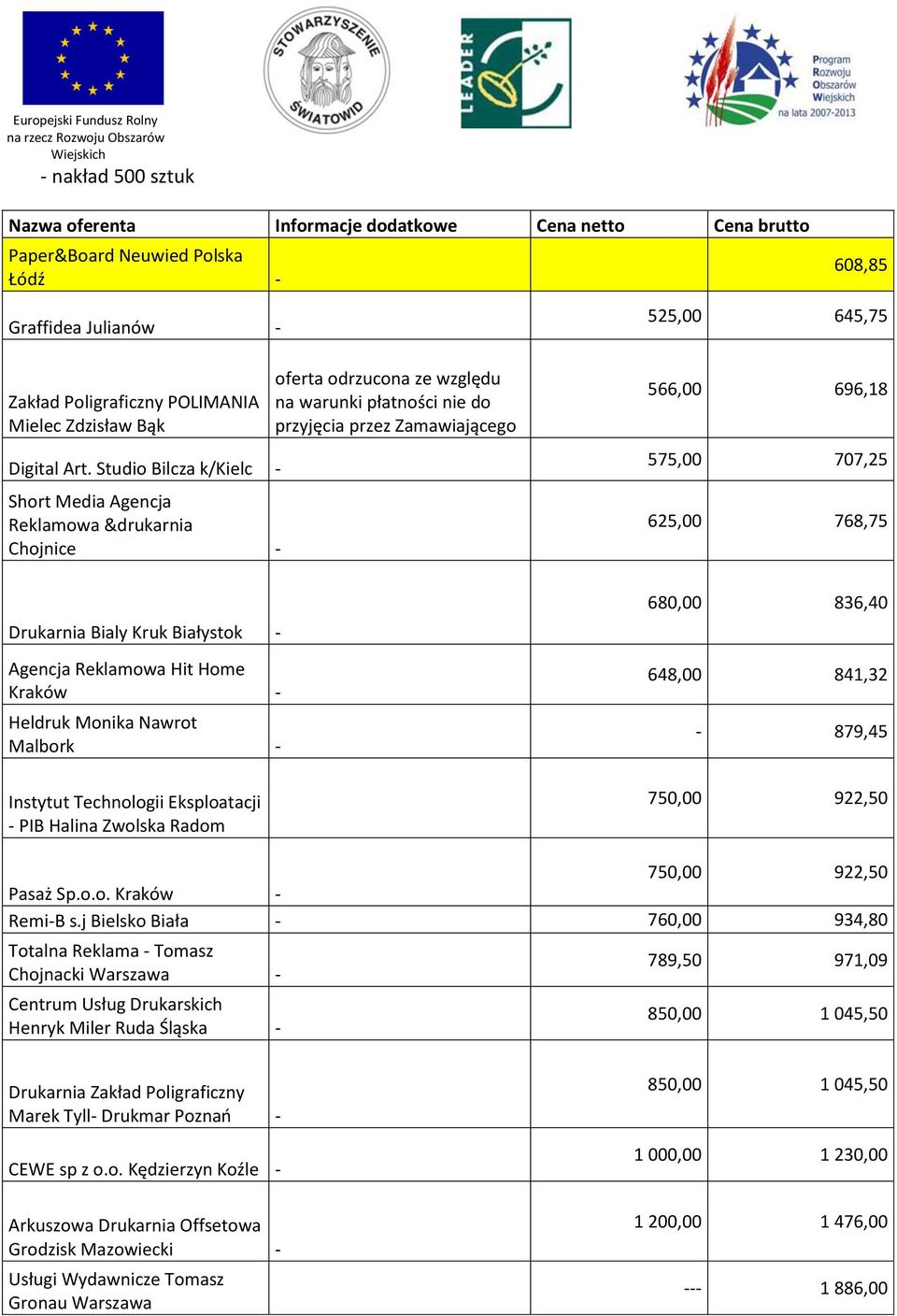 Europejski Fundusz Rolny na rzecz Rozwoju Obszarów Wiejskich

STOWARZYSZENIE ŚWIATOWID

LEADER

Program Rozwoju Obszarów Wiejskich na lata 2007-2013

- nakład 500 sztuk

| Nazwa oferenta | Informacje dodatkowe | Cena netto | Cena brutto |
|---|---|---|---|
| Paper&Board Neuwied Polska Łódź | - | | 608,85 |
| Graffidea Julianów | - | 525,00 | 645,75 |
| Zakład Poligraficzny POLIMANIA Mielec Zdzisław Bąk | oferta odrzucona ze względu na warunki płatności nie do przyjęcia przez Zamawiającego | 566,00 | 696,18 |
| Digital Art. Studio Bilcza k/Kielc | - | 575,00 | 707,25 |
| Short Media Agencja Reklamowa &drukarnia Chojnice | - | 625,00 | 768,75 |
| Drukarnia Bialy Kruk Białystok | - | 680,00 | 836,40 |
| Agencja Reklamowa Hit Home Kraków | - | 648,00 | 841,32 |
| Heldruk Monika Nawrot Malbork | - | - | 879,45 |
| Instytut Technologii Eksploatacji - PIB Halina Zwolska Radom | | 750,00 | 922,50 |
| Pasaż Sp.o.o. Kraków | - | 750,00 | 922,50 |
| Remi-B s.j Bielsko Biała | - | 760,00 | 934,80 |
| Totalna Reklama - Tomasz Chojnacki Warszawa | - | 789,50 | 971,09 |
| Centrum Usług Drukarskich Henryk Miler Ruda Śląska | - | 850,00 | 1 045,50 |
| Drukarnia Zakład Poligraficzny Marek Tyll- Drukmar Poznań | - | 850,00 | 1 045,50 |
| CEWE sp z o.o. Kędzierzyn Koźle | - | 1 000,00 | 1 230,00 |
| Arkuszowa Drukarnia Offsetowa Grodzisk Mazowiecki | - | 1 200,00 | 1 476,00 |
| Usługi Wydawnicze Tomasz Gronau Warszawa | | --- | 1 886,00 |